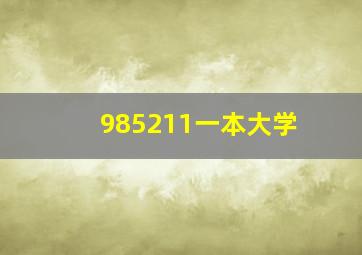 985211一本大学